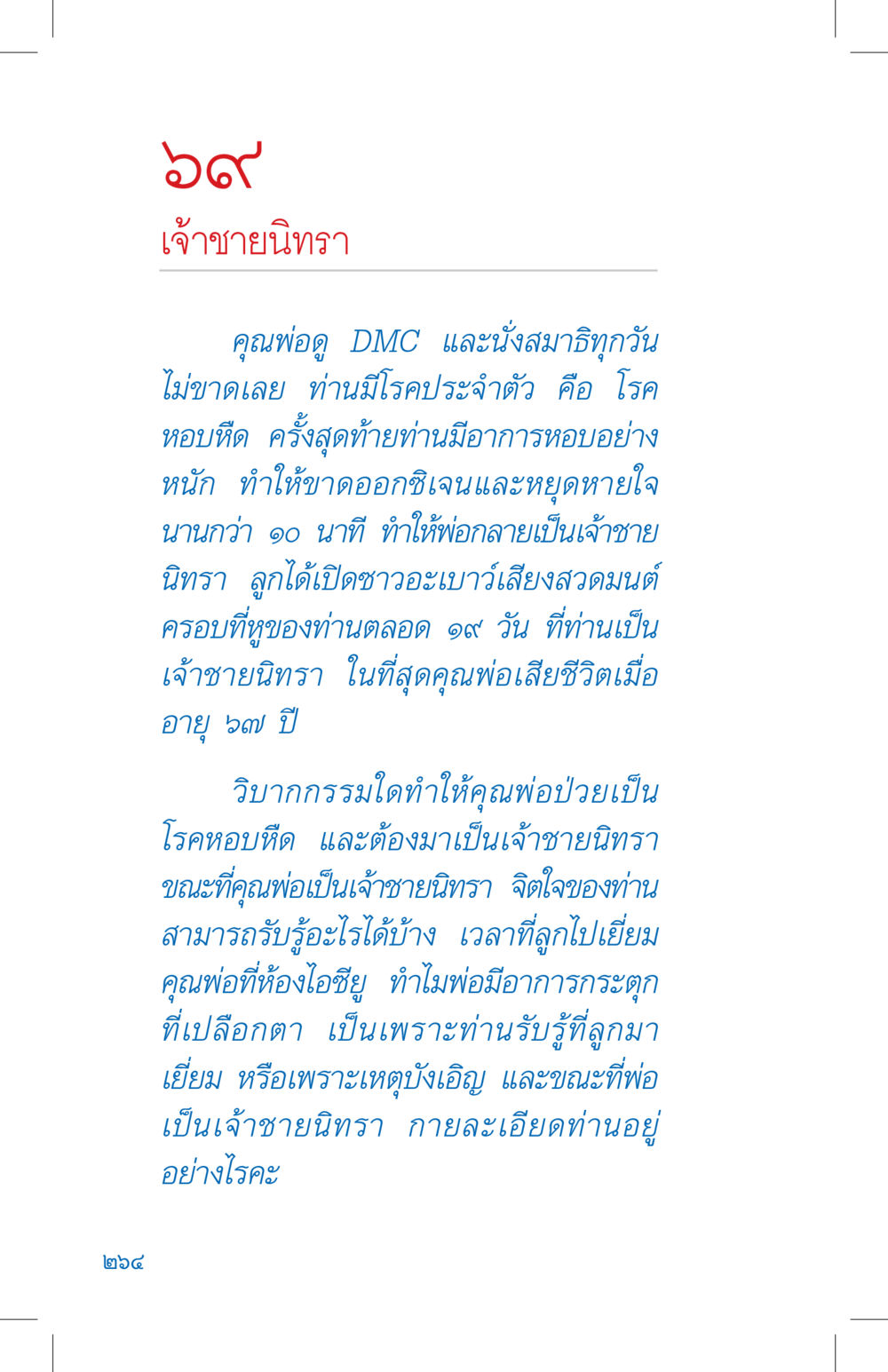 ๖๙
เจ้าชายนิทรา

คุณพ่อดู DMC และนั่งสมาธิทุกวันไม่ขาดเลย ท่านมีโรคประจำตัว คือ โรคหอบหืด ครั้งสุดท้ายท่านมีอาการหอบอย่างหนัก ทำให้ขาดออกซิเจนและหยุดหายใจนานกว่า ๑๐ นาที ทำให้พ่อกลายเป็นเจ้าชายนิทรา ลูกได้เปิดซาวอะเบาว์เสียงสวดมนต์ครอบที่หูของท่านตลอด ๑๙ วัน ที่ท่านเป็นเจ้าชายนิทรา ในที่สุดคุณพ่อเสียชีวิตเมื่ออายุ ๖๗ ปี

วิบากกรรมใดทำให้คุณพ่อป่วยเป็นโรคหอบหืด และต้องมาเป็นเจ้าชายนิทรา ขณะที่คุณพ่อเป็นเจ้าชายนิทรา จิตใจของท่านสามารถรับรู้อะไรได้บ้าง เวลาที่ลูกไปเยี่ยมคุณพ่อที่ห้องไอซียู ทำไมพ่อมีอาการกระตุกที่เปลือกตา เป็นเพราะท่านรับรู้ที่ลูกมาเยี่ยม หรือเพราะเหตุบังเอิญ และขณะที่พ่อเป็นเจ้าชายนิทรา กายละเอียดท่านอยู่อย่างไรคะ

๒๖๔